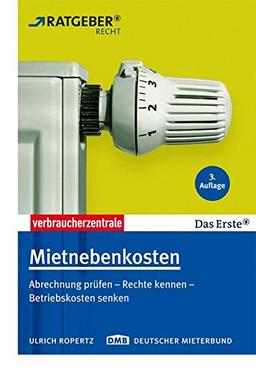 RATGEBER®
RECHT

3
2
1

3. Auflage

verbraucherzentrale

Das Erste®

Mietnebenkosten

Abrechnung prüfen – Rechte kennen – Betriebskosten senken

ULRICH ROPERTZ

DMB DEUTSCHER MIETERBUND